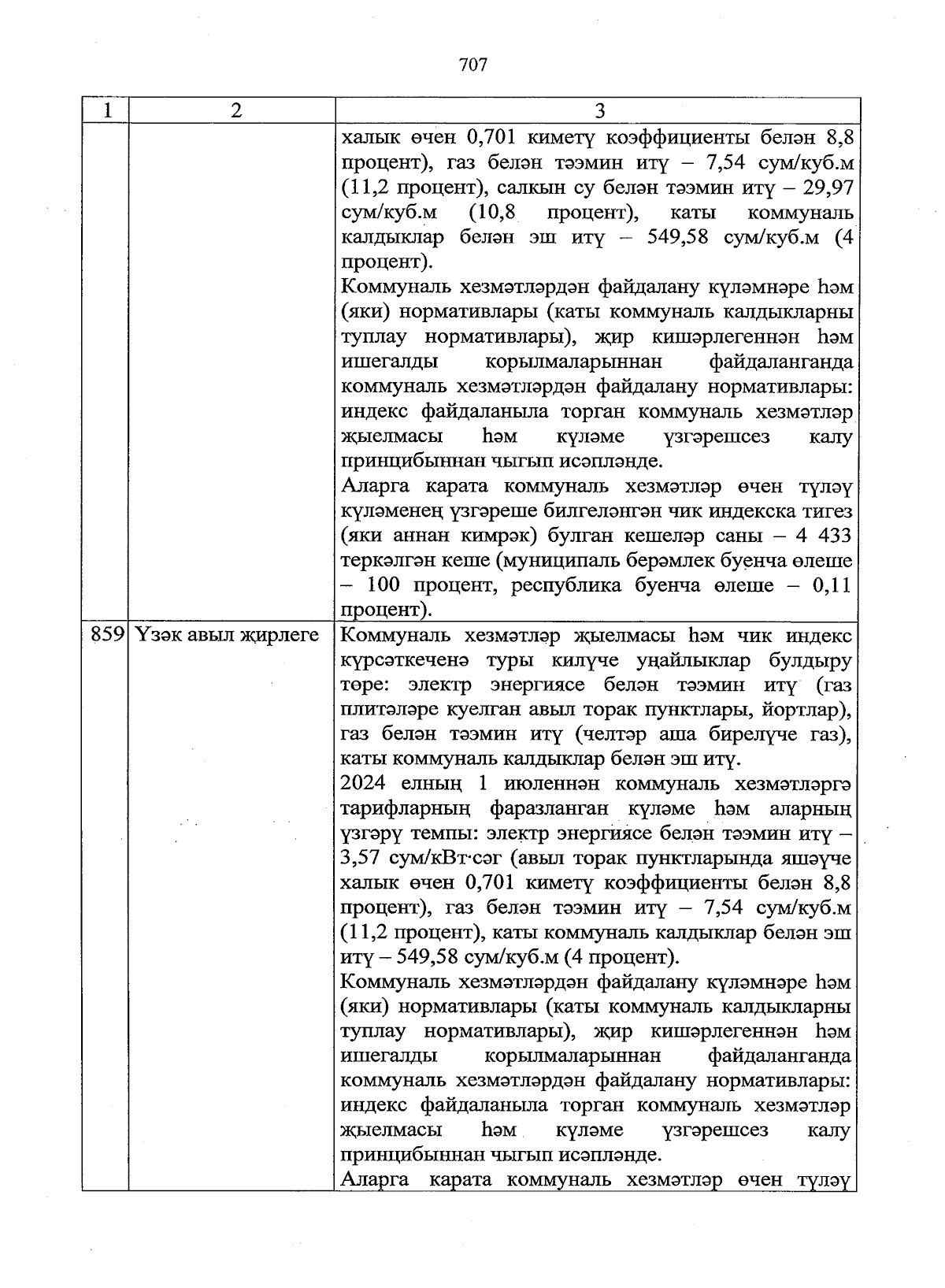 707

| 1 | 2 | 3 |
|---|---|---|
| | | халык өчен 0,701 киметү коэффициенты белән 8,8 процент), газ белән тәэмин итү – 7,54 сум/куб.м (11,2 процент), салкын су белән тәэмин итү – 29,97 сум/куб.м (10,8 процент), каты коммуналь калдыклар белән эш итү – 549,58 сум/куб.м (4 процент). Коммуналь хезмәтләрдән файдалану күләмнәре һәм (яки) нормативлары (каты коммуналь калдыкларны туплау нормативлары), җир кишәрлегеннән һәм ишегалды корылмаларыннан файдаланганда коммуналь хезмәтләрдән файдалану нормативлары: индекс файдаланыла торган коммуналь хезмәтләр җыелмасы һәм күләме үзгәрешсез калу принцибыннан чыгып исәпләнде. Аларга карата коммуналь хезмәтләр өчен түләү күләменең үзгәреше билгеләнгән чик индекска тигез (яки аннан кимрәк) булган кешеләр саны – 4 433 теркәлгән кеше (муниципаль берәмлек буенча өлеше – 100 процент, республика буенча өлеше – 0,11 процент). |
| 859 | Үзәк авыл җирлеге | Коммуналь хезмәтләр җыелмасы һәм чик индекс күрсәткеченә туры килүче уңайлыклар булдыру төре: электр энергиясе белән тәэмин итү (газ плитәләре куелган авыл торак пунктлары, йортлар), газ белән тәэмин итү (челтәр аша бирелүче газ), каты коммуналь калдыклар белән эш итү. 2024 елның 1 июленнән коммуналь хезмәтләргә тарифларның фаразланган күләме һәм аларның үзгәрү темпы: электр энергиясе белән тәэмин итү – 3,57 сум/кВт·сәг (авыл торак пунктларында яшәүче халык өчен 0,701 киметү коэффициенты белән 8,8 процент), газ белән тәэмин итү – 7,54 сум/куб.м (11,2 процент), каты коммуналь калдыклар белән эш итү – 549,58 сум/куб.м (4 процент). Коммуналь хезмәтләрдән файдалану күләмнәре һәм (яки) нормативлары (каты коммуналь калдыкларны туплау нормативлары), җир кишәрлегеннән һәм ишегалды корылмаларыннан файдаланганда коммуналь хезмәтләрдән файдалану нормативлары: индекс файдаланыла торган коммуналь хезмәтләр җыелмасы һәм күләме үзгәрешсез калу принцибыннан чыгып исәпләнде. Аларга карата коммуналь хезмәтләр өчен түләү |